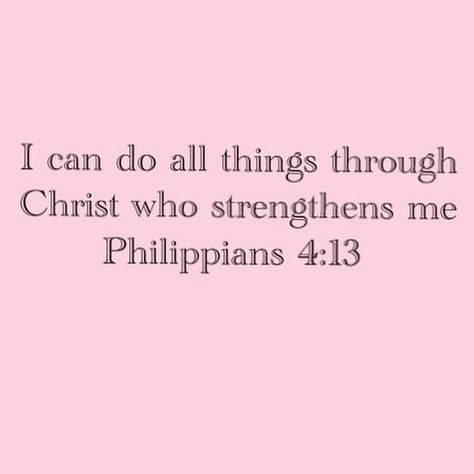 I can do all things through Christ who strengthens me
Philippians 4:13